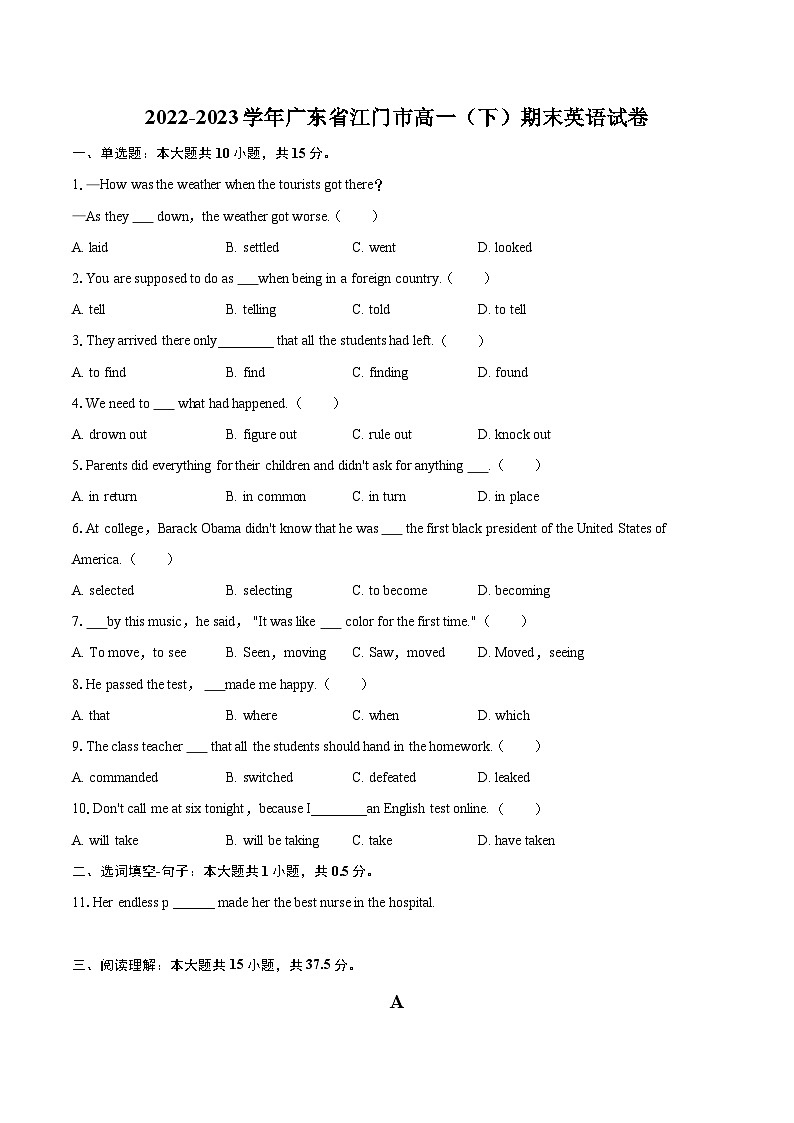 2022-2023学年广东省江门市高一（下）期末英语试卷

一、单选题：本大题共10小题，共15分。

1. —How was the weather when the tourists got there?

—As they ___ down，the weather got worse.（　　）

A. laid　　B. settled　　C. went　　D. looked

2. You are supposed to do as ___when being in a foreign country.（　　）

A. tell　　B. telling　　C. told　　D. to tell

3. They arrived there only ________ that all the students had left.（　　）

A. to find　　B. find　　C. finding　　D. found

4. We need to ___ what had happened.（　　）

A. drown out　　B. figure out　　C. rule out　　D. knock out

5. Parents did everything for their children and didn't ask for anything ___.（　　）

A. in return　　B. in common　　C. in turn　　D. in place

6. At college，Barack Obama didn't know that he was ___ the first black president of the United States of America.（　　）

A. selected　　B. selecting　　C. to become　　D. becoming

7. ___by this music，he said，"It was like ___ color for the first time."（　　）

A. To move，to see　　B. Seen，moving　　C. Saw，moved　　D. Moved，seeing

8. He passed the test，___made me happy.（　　）

A. that　　B. where　　C. when　　D. which

9. The class teacher ___ that all the students should hand in the homework.（　　）

A. commanded　　B. switched　　C. defeated　　D. leaked

10. Don't call me at six tonight，because I________an English test online.（　　）

A. will take　　B. will be taking　　C. take　　D. have taken

二、选词填空-句子：本大题共1小题，共0.5分。

11. Her endless p ______ made her the best nurse in the hospital.

三、阅读理解：本大题共15小题，共37.5分。

A